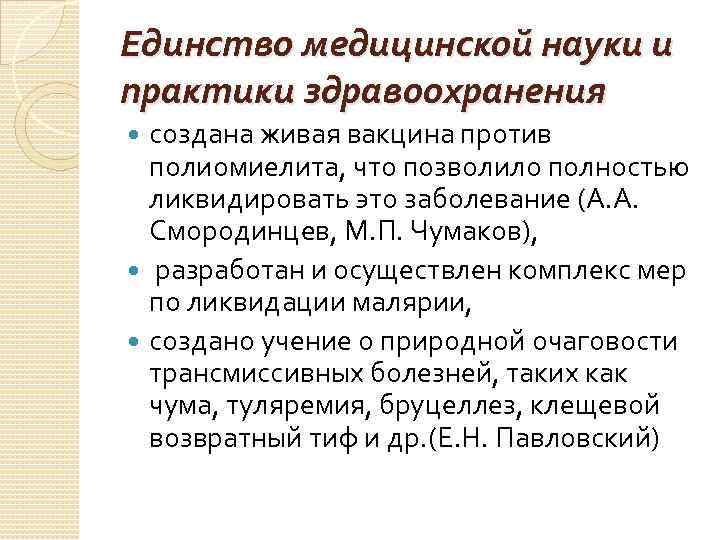 Единство медицинской науки и практики здравоохранения

- создана живая вакцина против полиомиелита, что позволило полностью ликвидировать это заболевание (А.А. Смородинцев, М.П. Чумаков),
- разработан и осуществлен комплекс мер по ликвидации малярии,
- создано учение о природной очаговости трансмиссивных болезней, таких как чума, туляремия, бруцеллез, клещевой возвратный тиф и др.(Е.Н. Павловский)